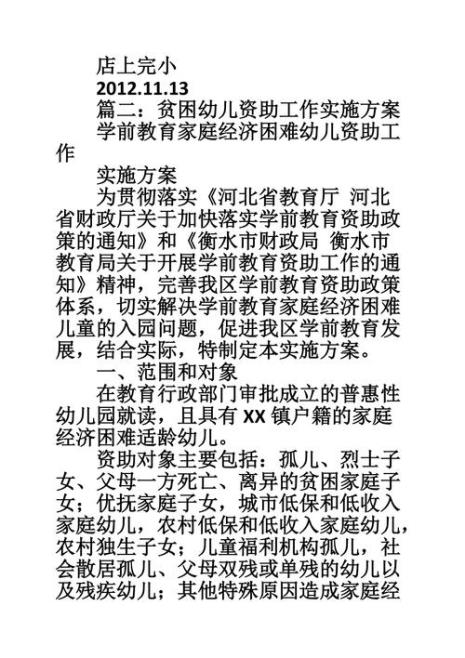 店上完小

2012.11.13

篇二：贫困幼儿资助工作实施方案

学前教育家庭经济困难幼儿资助工作

实施方案

为贯彻落实《河北省教育厅 河北省财政厅关于加快落实学前教育资助政策的通知》和《衡水市财政局 衡水市教育局关于开展学前教育资助工作的通知》精神，完善我区学前教育资助政策体系，切实解决学前教育家庭经济困难儿童的入园问题，促进我区学前教育发展，结合实际，特制定本实施方案。

一、范围和对象

在教育行政部门审批成立的普惠性幼儿园就读，且具有 XX 镇户籍的家庭经济困难适龄幼儿。

资助对象主要包括：孤儿、烈士子女、父母一方死亡、离异的贫困家庭子女；优抚家庭子女，城市低保和低收入家庭幼儿，农村低保和低收入家庭幼儿，农村独生子女；儿童福利机构孤儿，社会散居孤儿、父母双残或单残的幼儿以及残疾幼儿；其他特殊原因造成家庭经